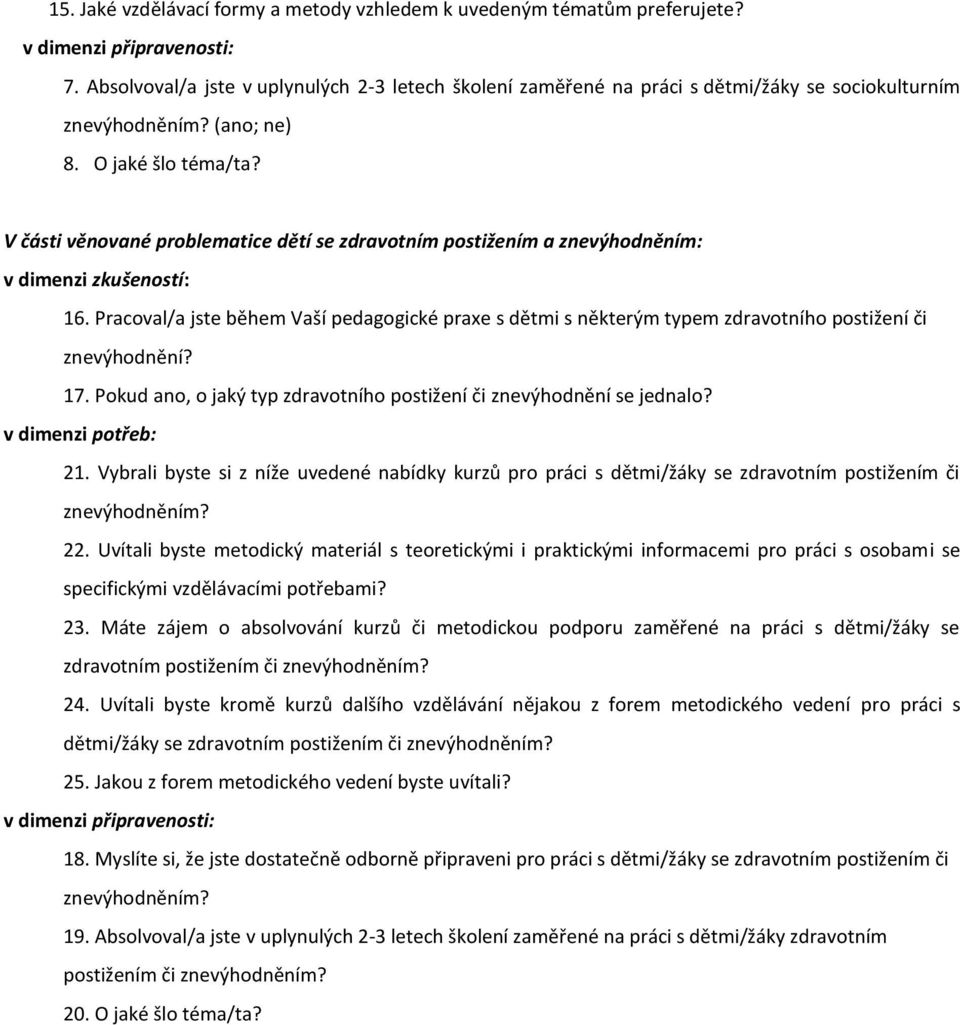 15. Jaké vzdělávací formy a metody vzhledem k uvedeným tématům preferujete?

v dimenzi připravenosti:

7. Absolvoval/a jste v uplynulých 2-3 letech školení zaměřené na práci s dětmi/žáky se sociokulturním znevýhodněním? (ano; ne)

8. O jaké šlo téma/ta?

V části věnované problematice dětí se zdravotním postižením a znevýhodněním:

v dimenzi zkušeností:

16. Pracoval/a jste během Vaší pedagogické praxe s dětmi s některým typem zdravotního postižení či znevýhodnění?

17. Pokud ano, o jaký typ zdravotního postižení či znevýhodnění se jednalo?

v dimenzi potřeb:

21. Vybrali byste si z níže uvedené nabídky kurzů pro práci s dětmi/žáky se zdravotním postižením či znevýhodněním?

22. Uvítali byste metodický materiál s teoretickými i praktickými informacemi pro práci s osobami se specifickými vzdělávacími potřebami?

23. Máte zájem o absolvování kurzů či metodickou podporu zaměřené na práci s dětmi/žáky se zdravotním postižením či znevýhodněním?

24. Uvítali byste kromě kurzů dalšího vzdělávání nějakou z forem metodického vedení pro práci s dětmi/žáky se zdravotním postižením či znevýhodněním?

25. Jakou z forem metodického vedení byste uvítali?

v dimenzi připravenosti:

18. Myslíte si, že jste dostatečně odborně připraveni pro práci s dětmi/žáky se zdravotním postižením či znevýhodněním?

19. Absolvoval/a jste v uplynulých 2-3 letech školení zaměřené na práci s dětmi/žáky zdravotním postižením či znevýhodněním?

20. O jaké šlo téma/ta?